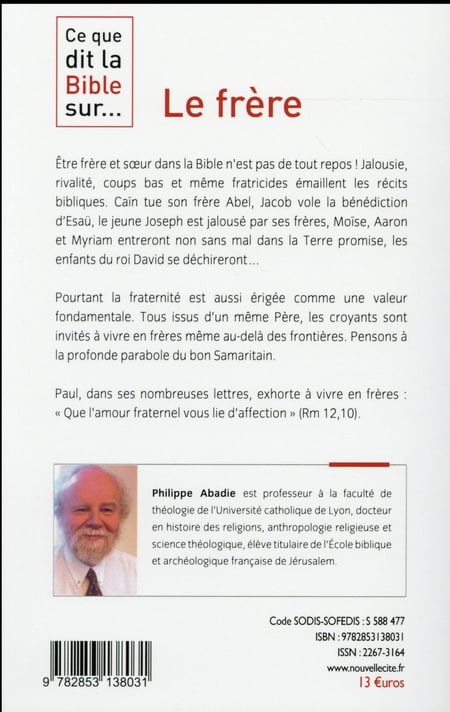 Ce que dit la Bible sur...

Le frère

Être frère et sœur dans la Bible n'est pas de tout repos ! Jalousie, rivalité, coups bas et même fratricides émaillent les récits bibliques. Caïn tue son frère Abel, Jacob vole la bénédiction d'Esaü, le jeune Joseph est jalousé par ses frères, Moïse, Aaron et Myriam entreront non sans mal dans la Terre promise, les enfants du roi David se déchireront...

Pourtant la fraternité est aussi érigée comme une valeur fondamentale. Tous issus d'un même Père, les croyants sont invités à vivre en frères même au-delà des frontières. Pensons à la profonde parabole du bon Samaritain.

Paul, dans ses nombreuses lettres, exhorte à vivre en frères : « Que l'amour fraternel vous lie d'affection » (Rm 12,10).

Philippe Abadie est professeur à la faculté de théologie de l'Université catholique de Lyon, docteur en histoire des religions, anthropologie religieuse et science théologique, élève titulaire de l'École biblique et archéologique française de Jérusalem.

Code SODIS-SOFEDIS : S 588 477
ISBN : 9782853138031
ISSN : 2267-3164
www.nouvellecite.fr
13 €uros

9 782853 138031